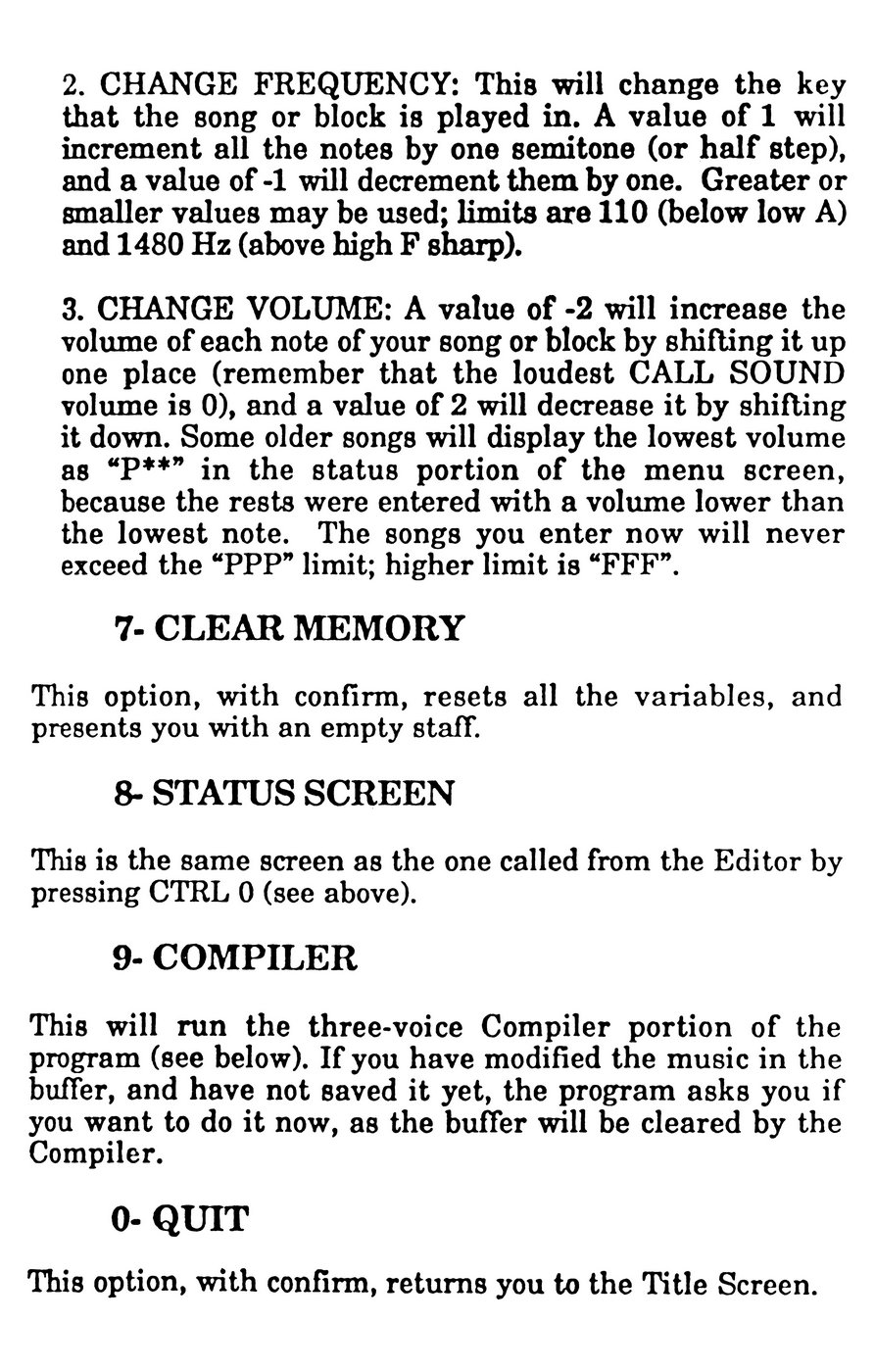 2. CHANGE FREQUENCY: This will change the key that the song or block is played in. A value of 1 will increment all the notes by one semitone (or half step), and a value of -1 will decrement them by one. Greater or smaller values may be used; limits are 110 (below low A) and 1480 Hz (above high F sharp).

3. CHANGE VOLUME: A value of -2 will increase the volume of each note of your song or block by shifting it up one place (remember that the loudest CALL SOUND volume is 0), and a value of 2 will decrease it by shifting it down. Some older songs will display the lowest volume as "P**" in the status portion of the menu screen, because the rests were entered with a volume lower than the lowest note. The songs you enter now will never exceed the "PPP" limit; higher limit is "FFF".

7- CLEAR MEMORY

This option, with confirm, resets all the variables, and presents you with an empty staff.

8- STATUS SCREEN

This is the same screen as the one called from the Editor by pressing CTRL 0 (see above).

9- COMPILER

This will run the three-voice Compiler portion of the program (see below). If you have modified the music in the buffer, and have not saved it yet, the program asks you if you want to do it now, as the buffer will be cleared by the Compiler.

0- QUIT

This option, with confirm, returns you to the Title Screen.